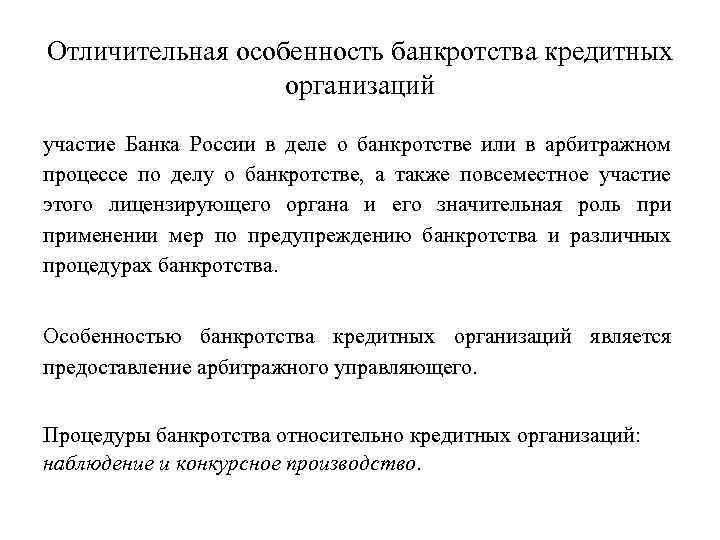 Отличительная особенность банкротства кредитных организаций

участие Банка России в деле о банкротстве или в арбитражном процессе по делу о банкротстве, а также повсеместное участие этого лицензирующего органа и его значительная роль при применении мер по предупреждению банкротства и различных процедурах банкротства.

Особенностью банкротства кредитных организаций является предоставление арбитражного управляющего.

Процедуры банкротства относительно кредитных организаций: наблюдение и конкурсное производство.